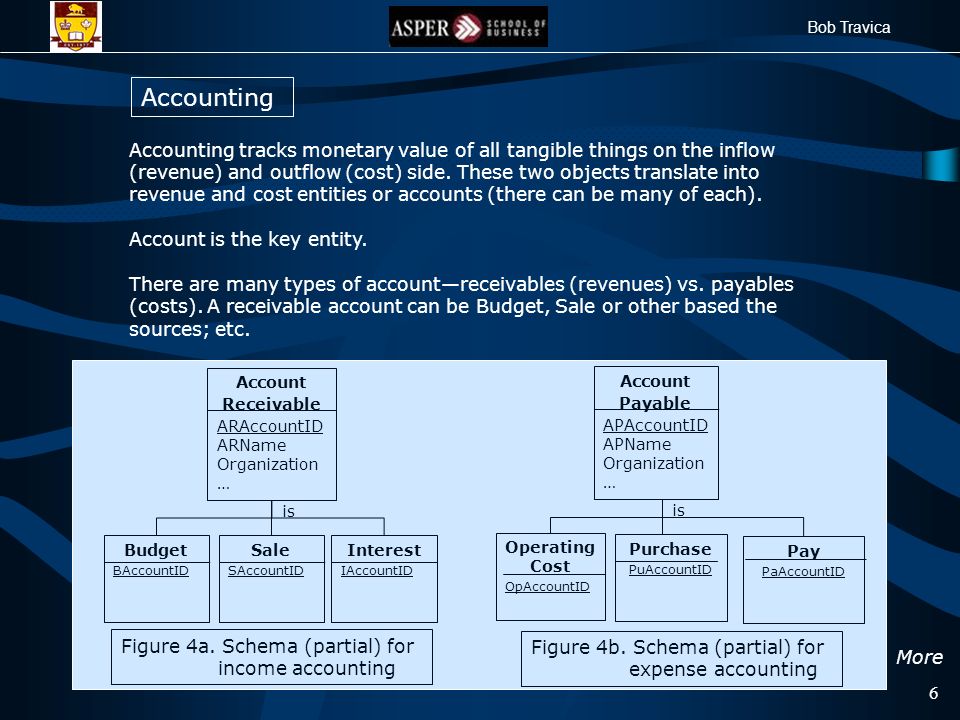 ASPER SCHOOL OF BUSINESS

Bob Travica

Accounting

Accounting tracks monetary value of all tangible things on the inflow (revenue) and outflow (cost) side. These two objects translate into revenue and cost entities or accounts (there can be many of each).

Account is the key entity.

There are many types of account—receivables (revenues) vs. payables (costs). A receivable account can be Budget, Sale or other based the sources; etc.

Account Receivable
ARAccountID
ARName
Organization
…

is

Budget
BAccountID

Sale
SAccountID

Interest
IAccountID

Figure 4a. Schema (partial) for income accounting

Account Payable
APAccountID
APName
Organization
…

is

Operating Cost
OpAccountID

Purchase
PuAccountID

Pay
PaAccountID

Figure 4b. Schema (partial) for expense accounting

More

6